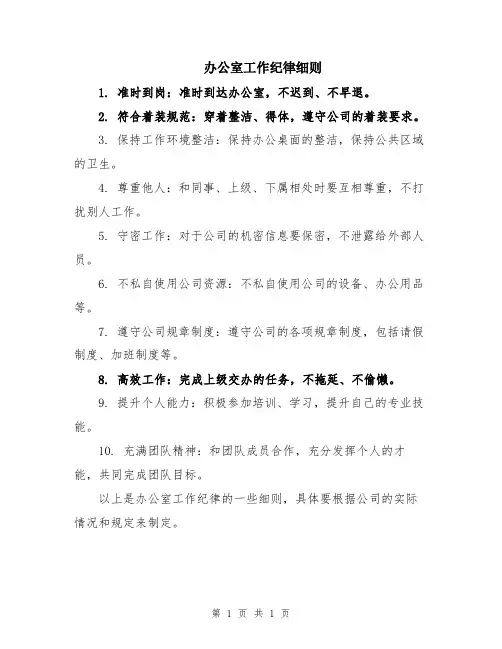 办公室工作纪律细则

1. 准时到岗：准时到达办公室，不迟到、不早退。

2. 符合着装规范：穿着整洁、得体，遵守公司的着装要求。

3. 保持工作环境整洁：保持办公桌面的整洁，保持公共区域的卫生。

4. 尊重他人：和同事、上级、下属相处时要互相尊重，不打扰别人工作。

5. 守密工作：对于公司的机密信息要保密，不泄露给外部人员。

6. 不私自使用公司资源：不私自使用公司的设备、办公用品等。

7. 遵守公司规章制度：遵守公司的各项规章制度，包括请假制度、加班制度等。

8. 高效工作：完成上级交办的任务，不拖延、不偷懒。

9. 提升个人能力：积极参加培训、学习，提升自己的专业技能。

10. 充满团队精神：和团队成员合作，充分发挥个人的才能，共同完成团队目标。

以上是办公室工作纪律的一些细则，具体要根据公司的实际情况和规定来制定。

第 1 页 共 1 页